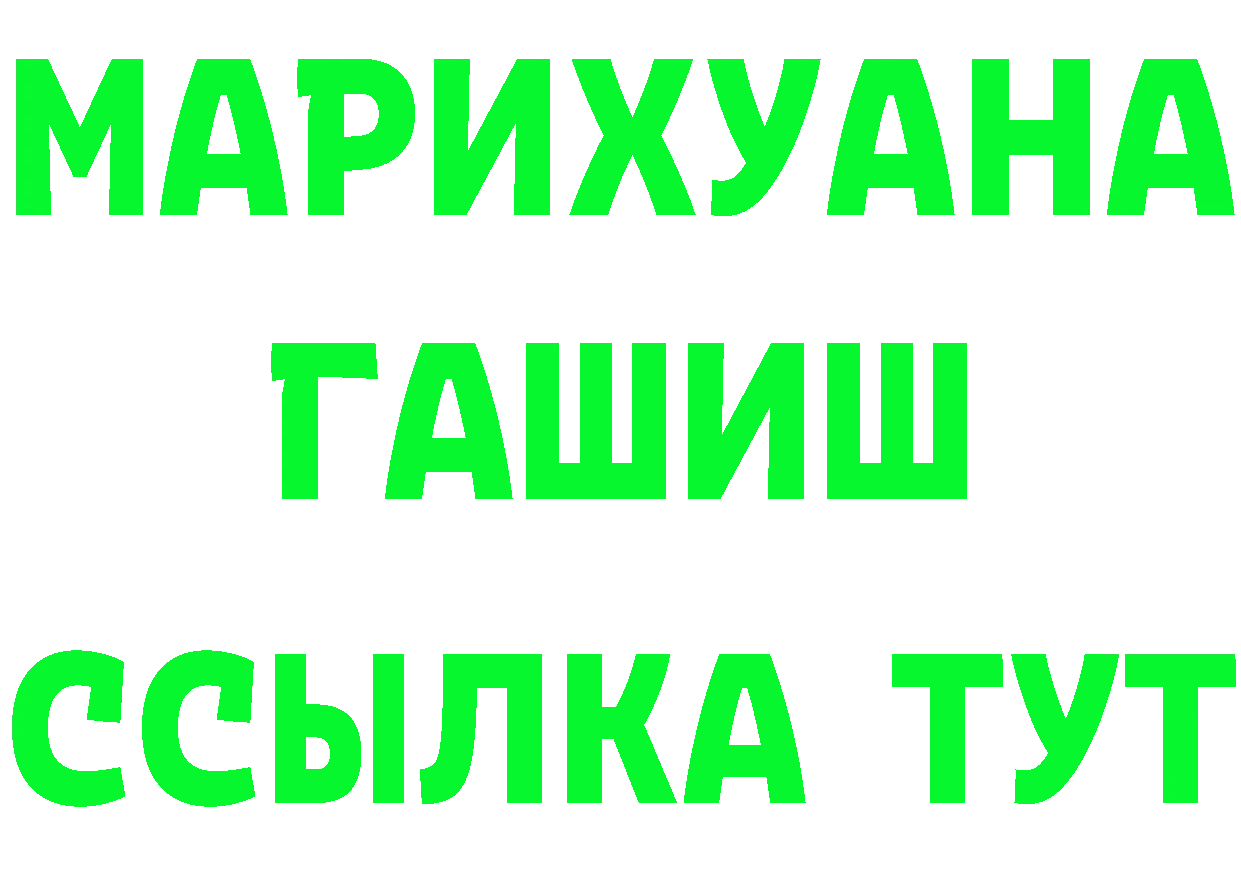 МАРИХУАНА
ГАШИШ
ССЫЛКА ТУТ